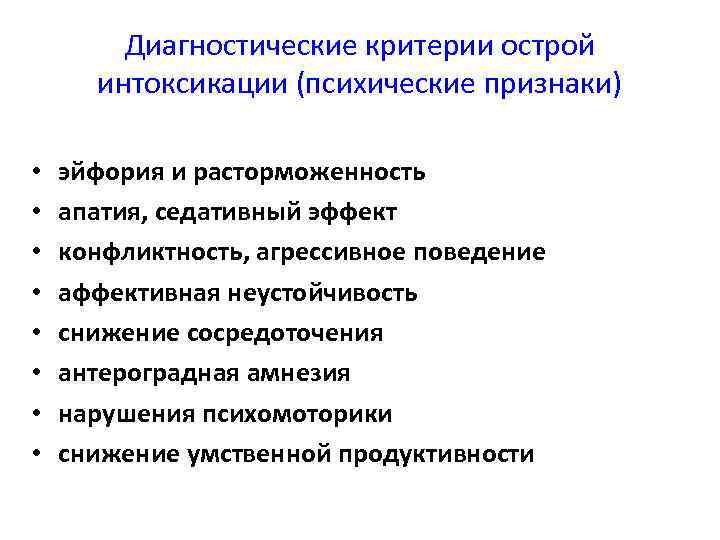 Диагностические критерии острой интоксикации (психические признаки)

• эйфория и расторможенность
• апатия, седативный эффект
• конфликтность, агрессивное поведение
• аффективная неустойчивость
• снижение сосредоточения
• антероградная амнезия
• нарушения психомоторики
• снижение умственной продуктивности